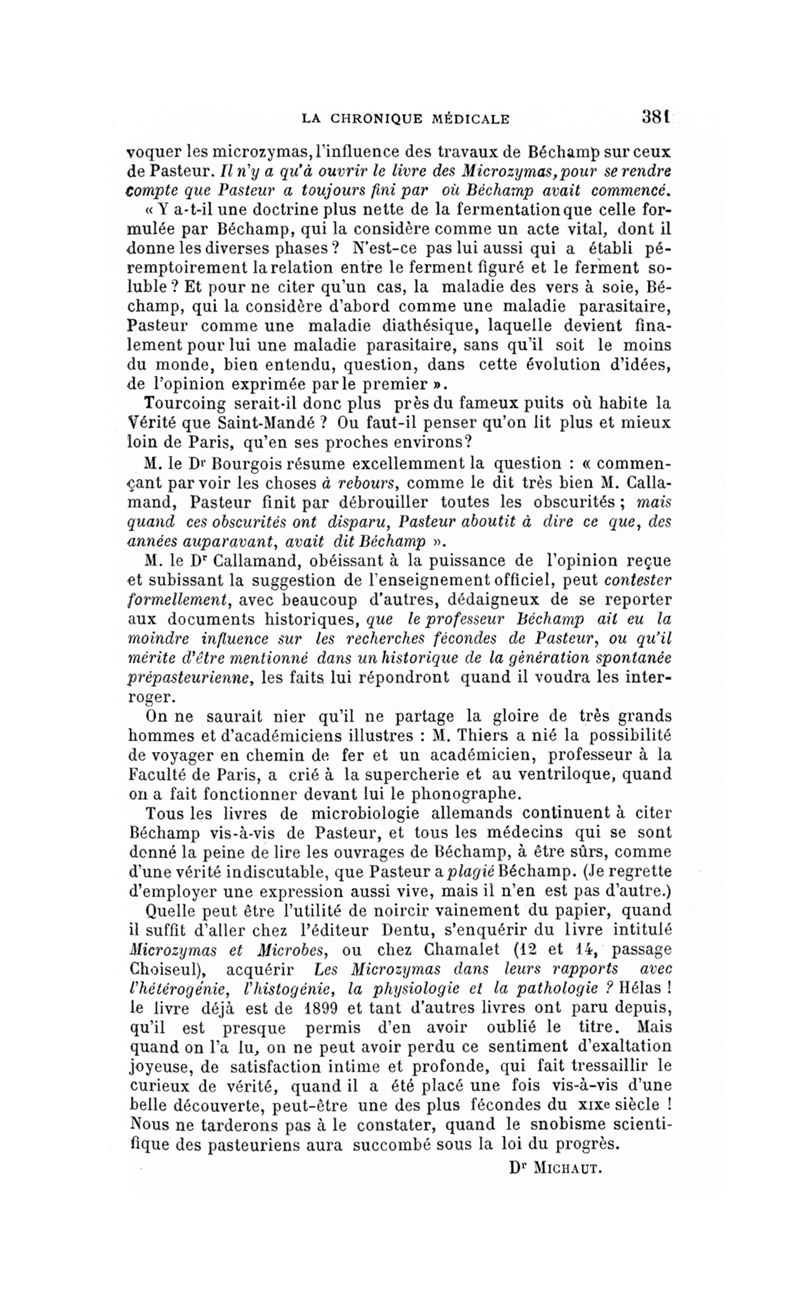 LA CHRONIQUE MÉDICALE 381

voquer les microzymas, l'influence des travaux de Béchamp sur ceux de Pasteur. Il n'y a qu'à ouvrir le livre des Microzymas, pour se rendre compte que Pasteur a toujours fini par où Béchamp avait commencé.

« Y a-t-il une doctrine plus nette de la fermentation que celle formulée par Béchamp, qui la considère comme un acte vital, dont il donne les diverses phases ? N'est-ce pas lui aussi qui a établi péremptoirement la relation entre le ferment figuré et le ferment soluble ? Et pour ne citer qu'un cas, la maladie des vers à soie, Béchamp, qui la considère d'abord comme une maladie parasitaire, Pasteur comme une maladie diathésique, laquelle devient finalement pour lui une maladie parasitaire, sans qu'il soit le moins du monde, bien entendu, question, dans cette évolution d'idées, de l'opinion exprimée par le premier ».

Tourcoing serait-il donc plus près du fameux puits où habite la Vérité que Saint-Mandé ? Ou faut-il penser qu'on lit plus et mieux loin de Paris, qu'en ses proches environs?

M. le Dr Bourgois résume excellemment la question : « commençant par voir les choses à rebours, comme le dit très bien M. Callamand, Pasteur finit par débrouiller toutes les obscurités ; mais quand ces obscurités ont disparu, Pasteur aboutit à dire ce que, des années auparavant, avait dit Béchamp ».

M. le Dr Callamand, obéissant à la puissance de l'opinion reçue et subissant la suggestion de l'enseignement officiel, peut contester formellement, avec beaucoup d'autres, dédaigneux de se reporter aux documents historiques, que le professeur Béchamp ait eu la moindre influence sur les recherches fécondes de Pasteur, ou qu'il mérite d'être mentionné dans un historique de la génération spontanée prépasteurienne, les faits lui répondront quand il voudra les interroger.

On ne saurait nier qu'il ne partage la gloire de très grands hommes et d'académiciens illustres : M. Thiers a nié la possibilité de voyager en chemin de fer et un académicien, professeur à la Faculté de Paris, a crié à la supercherie et au ventriloque, quand on a fait fonctionner devant lui le phonographe.

Tous les livres de microbiologie allemands continuent à citer Béchamp vis-à-vis de Pasteur, et tous les médecins qui se sont donné la peine de lire les ouvrages de Béchamp, à être sûrs, comme d'une vérité indiscutable, que Pasteur a plagié Béchamp. (Je regrette d'employer une expression aussi vive, mais il n'en est pas d'autre.)

Quelle peut être l'utilité de noircir vainement du papier, quand il suffit d'aller chez l'éditeur Dentu, s'enquérir du livre intitulé Microzymas et Microbes, ou chez Chamalet (12 et 14, passage Choiseul), acquérir Les Microzymas dans leurs rapports avec l'hétérogénie, l'histogénie, la physiologie et la pathologie ? Hélas ! le livre déjà est de 1899 et tant d'autres livres ont paru depuis, qu'il est presque permis d'en avoir oublié le titre. Mais quand on l'a lu, on ne peut avoir perdu ce sentiment d'exaltation joyeuse, de satisfaction intime et profonde, qui fait tressaillir le curieux de vérité, quand il a été placé une fois vis-à-vis d'une belle découverte, peut-être une des plus fécondes du XIXe siècle ! Nous ne tarderons pas à le constater, quand le snobisme scientifique des pasteuriens aura succombé sous la loi du progrès.

Dr MICHAUT.